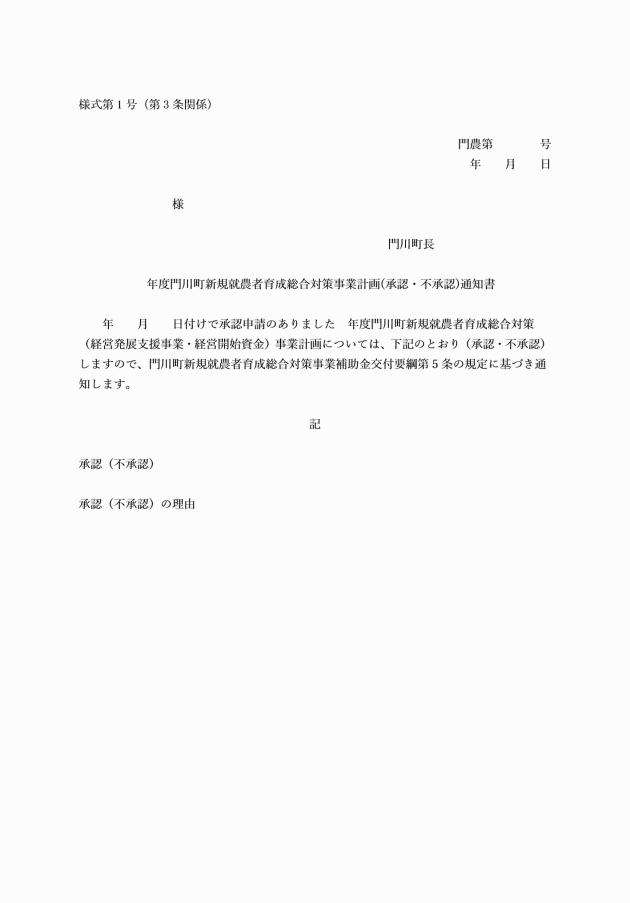 様式第１号（第３条関係）

門農第　　　　号
年　　月　　日

様

門川町長

年度門川町新規就農者育成総合対策事業計画(承認・不承認)通知書

年　　月　　日付けで承認申請のありました　年度門川町新規就農者育成総合対策（経営発展支援事業・経営開始資金）事業計画については、下記のとおり（承認・不承認）しますので、門川町新規就農者育成総合対策事業補助金交付要綱第５条の規定に基づき通知します。

記

承認（不承認）

承認（不承認）の理由